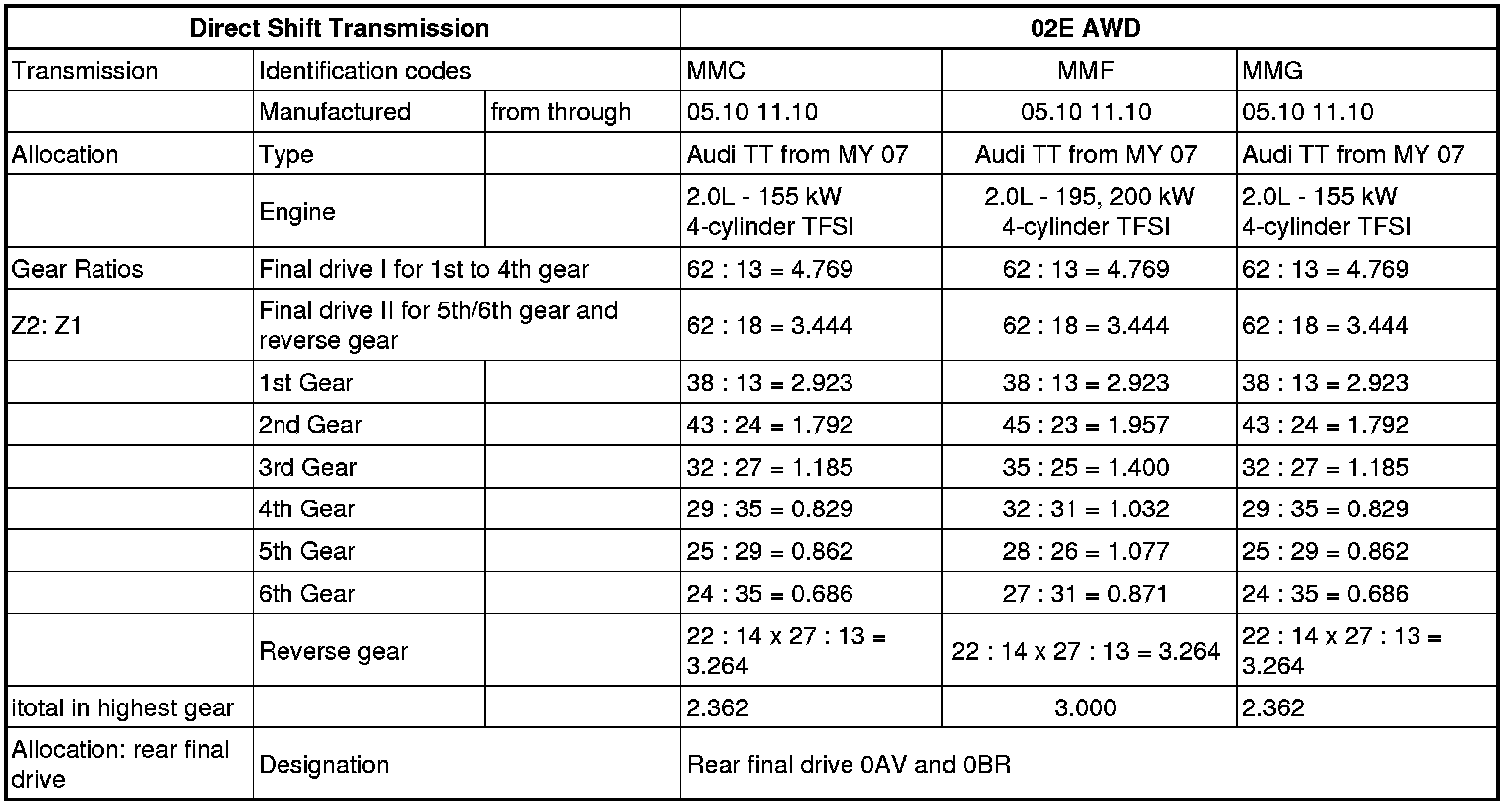 | Direct Shift Transmission | | | 02E AWD | | |
|---|---|---|---|---|---|
| Transmission | Identification codes | | MMC | MMF | MMG |
| | Manufactured | from through | 05.10 11.10 | 05.10 11.10 | 05.10 11.10 |
| Allocation | Type | | Audi TT from MY 07 | Audi TT from MY 07 | Audi TT from MY 07 |
| | Engine | | 2.0L - 155 kW 4-cylinder TFSI | 2.0L - 195, 200 kW 4-cylinder TFSI | 2.0L - 155 kW 4-cylinder TFSI |
| Gear Ratios | Final drive I for 1st to 4th gear | | 62 : 13 = 4.769 | 62 : 13 = 4.769 | 62 : 13 = 4.769 |
| Z2: Z1 | Final drive II for 5th/6th gear and reverse gear | | 62 : 18 = 3.444 | 62 : 18 = 3.444 | 62 : 18 = 3.444 |
| | 1st Gear | | 38 : 13 = 2.923 | 38 : 13 = 2.923 | 38 : 13 = 2.923 |
| | 2nd Gear | | 43 : 24 = 1.792 | 45 : 23 = 1.957 | 43 : 24 = 1.792 |
| | 3rd Gear | | 32 : 27 = 1.185 | 35 : 25 = 1.400 | 32 : 27 = 1.185 |
| | 4th Gear | | 29 : 35 = 0.829 | 32 : 31 = 1.032 | 29 : 35 = 0.829 |
| | 5th Gear | | 25 : 29 = 0.862 | 28 : 26 = 1.077 | 25 : 29 = 0.862 |
| | 6th Gear | | 24 : 35 = 0.686 | 27 : 31 = 0.871 | 24 : 35 = 0.686 |
| | Reverse gear | | 22 : 14 x 27 : 13 = 3.264 | 22 : 14 x 27 : 13 = 3.264 | 22 : 14 x 27 : 13 = 3.264 |
| itotal in highest gear | | | 2.362 | 3.000 | 2.362 |
| Allocation: rear final drive | Designation | | Rear final drive 0AV and 0BR | | |